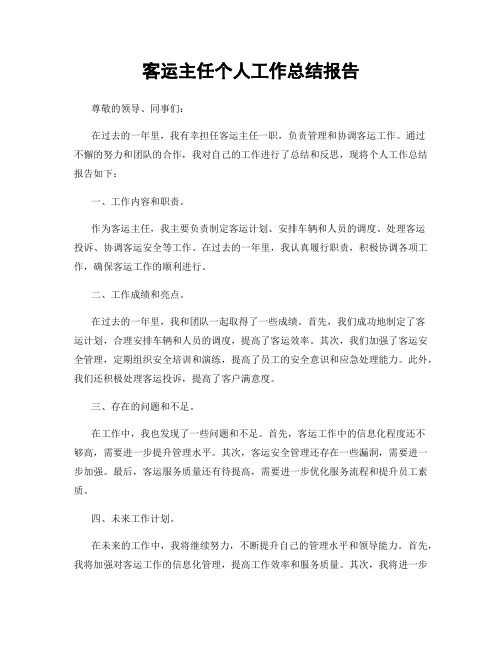 客运主任个人工作总结报告

尊敬的领导、同事们：

在过去的一年里，我有幸担任客运主任一职，负责管理和协调客运工作。通过不懈的努力和团队的合作，我对自己的工作进行了总结和反思，现将个人工作总结报告如下：

一、工作内容和职责。

作为客运主任，我主要负责制定客运计划、安排车辆和人员的调度、处理客运投诉、协调客运安全等工作。在过去的一年里，我认真履行职责，积极协调各项工作，确保客运工作的顺利进行。

二、工作成绩和亮点。

在过去的一年里，我和团队一起取得了一些成绩。首先，我们成功地制定了客运计划，合理安排车辆和人员的调度，提高了客运效率。其次，我们加强了客运安全管理，定期组织安全培训和演练，提高了员工的安全意识和应急处理能力。此外，我们还积极处理客运投诉，提高了客户满意度。

三、存在的问题和不足。

在工作中，我也发现了一些问题和不足。首先，客运工作中的信息化程度还不够高，需要进一步提升管理水平。其次，客运安全管理还存在一些漏洞，需要进一步加强。最后，客运服务质量还有待提高，需要进一步优化服务流程和提升员工素质。

四、未来工作计划。

在未来的工作中，我将继续努力，不断提升自己的管理水平和领导能力。首先，我将加强对客运工作的信息化管理，提高工作效率和服务质量。其次，我将进一步